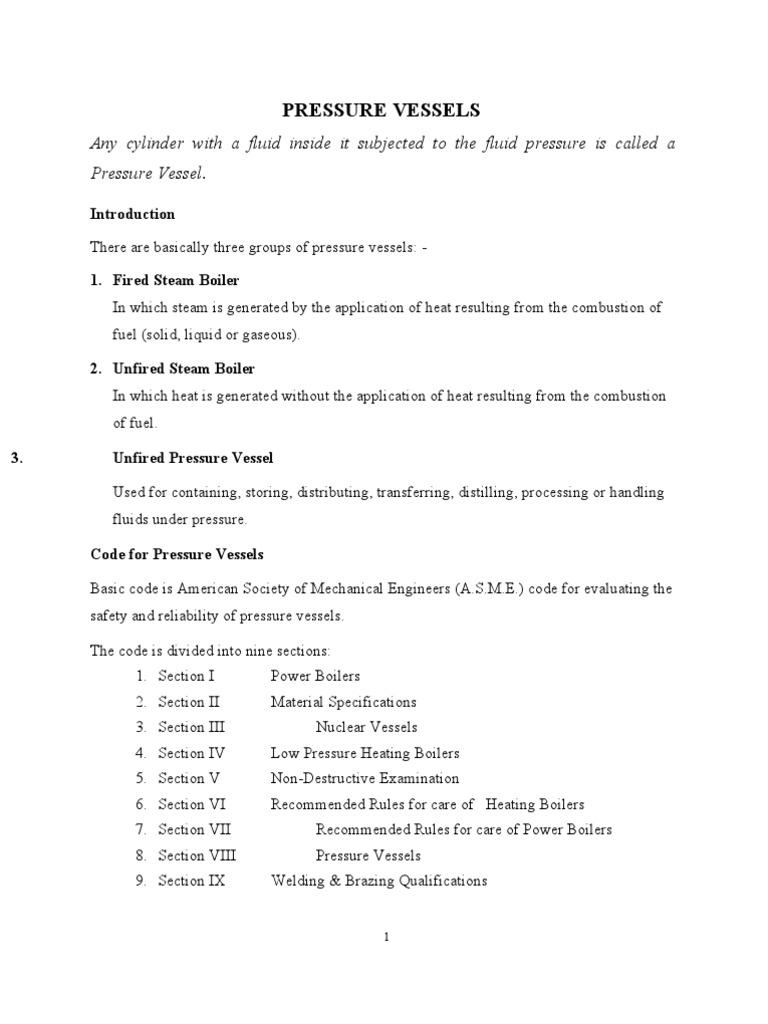 PRESSURE VESSELS

Any cylinder with a fluid inside it subjected to the fluid pressure is called a Pressure Vessel.

Introduction

There are basically three groups of pressure vessels: -

1. Fired Steam Boiler
In which steam is generated by the application of heat resulting from the combustion of fuel (solid, liquid or gaseous).

2. Unfired Steam Boiler
In which heat is generated without the application of heat resulting from the combustion of fuel.

3. Unfired Pressure Vessel
Used for containing, storing, distributing, transferring, distilling, processing or handling fluids under pressure.

Code for Pressure Vessels

Basic code is American Society of Mechanical Engineers (A.S.M.E.) code for evaluating the safety and reliability of pressure vessels.

The code is divided into nine sections:
1. Section I Power Boilers
2. Section II Material Specifications
3. Section III Nuclear Vessels
4. Section IV Low Pressure Heating Boilers
5. Section V Non-Destructive Examination
6. Section VI Recommended Rules for care of Heating Boilers
7. Section VII Recommended Rules for care of Power Boilers
8. Section VIII Pressure Vessels
9. Section IX Welding & Brazing Qualifications

1